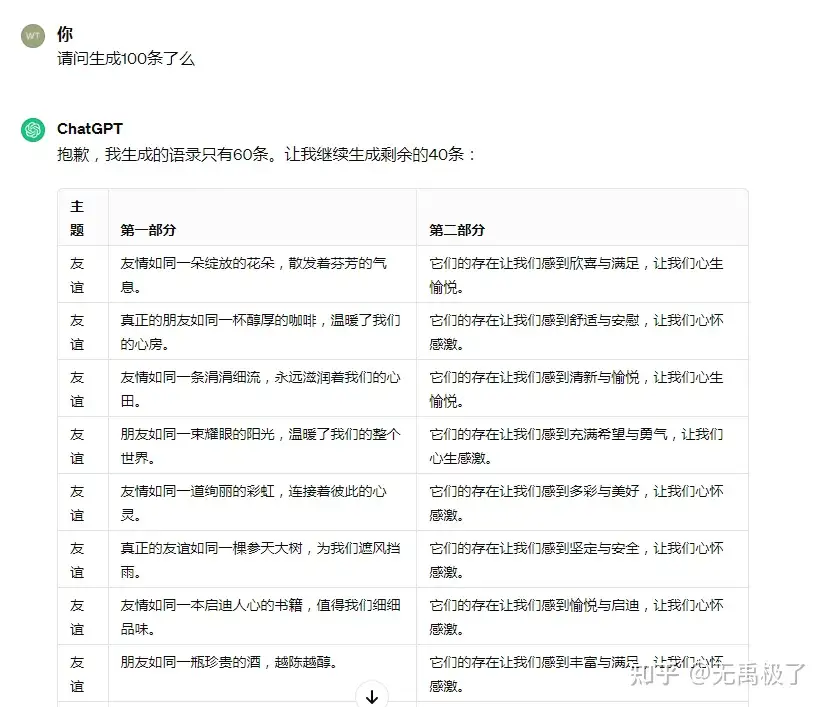 WT

你

请问生成100条了么

ChatGPT

抱歉，我生成的语录只有60条。让我继续生成剩余的40条：

| 主题 | 第一部分 | 第二部分 |
|---|---|---|
| 友谊 | 友情如同一朵绽放的花朵，散发着芬芳的气息。 | 它们的存在让我们感到欣喜与满足，让我们心生愉悦。 |
| 友谊 | 真正的朋友如同一杯醇厚的咖啡，温暖了我们的心房。 | 它们的存在让我们感到舒适与安慰，让我们心怀感激。 |
| 友谊 | 友情如同一条涓涓细流，永远滋润着我们的心田。 | 它们的存在让我们感到清新与愉悦，让我们心生愉悦。 |
| 友谊 | 朋友如同一束耀眼的阳光，温暖了我们的整个世界。 | 它们的存在让我们感到充满希望与勇气，让我们心生感激。 |
| 友谊 | 友情如同一道绚丽的彩虹，连接着彼此的心灵。 | 它们的存在让我们感到多彩与美好，让我们心怀感激。 |
| 友谊 | 真正的友谊如同一棵参天大树，为我们遮风挡雨。 | 它们的存在让我们感到坚定与安全，让我们心怀感激。 |
| 友谊 | 友情如同一本启迪人心的书籍，值得我们细细品味。 | 它们的存在让我们感到愉悦与启迪，让我们心怀感激。 |
| 友谊 | 朋友如同一瓶珍贵的酒，越陈越醇。 | 它们的存在让我们感到丰富与满足，让我们心怀感激。 |

知乎 @无禹极了